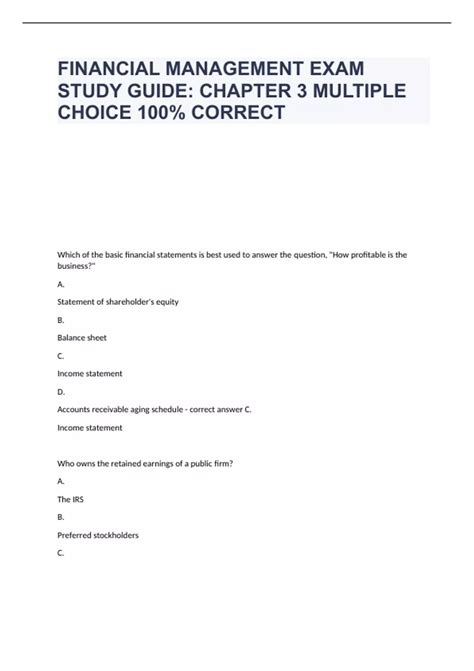 FINANCIAL MANAGEMENT EXAM STUDY GUIDE: CHAPTER 3 MULTIPLE CHOICE 100% CORRECT

Which of the basic financial statements is best used to answer the question, "How profitable is the business?"

A.

Statement of shareholder's equity

B.

Balance sheet

C.

Income statement

D.

Accounts receivable aging schedule - correct answer C.

Income statement

Who owns the retained earnings of a public firm?

A.

The IRS

B.

Preferred stockholders

C.